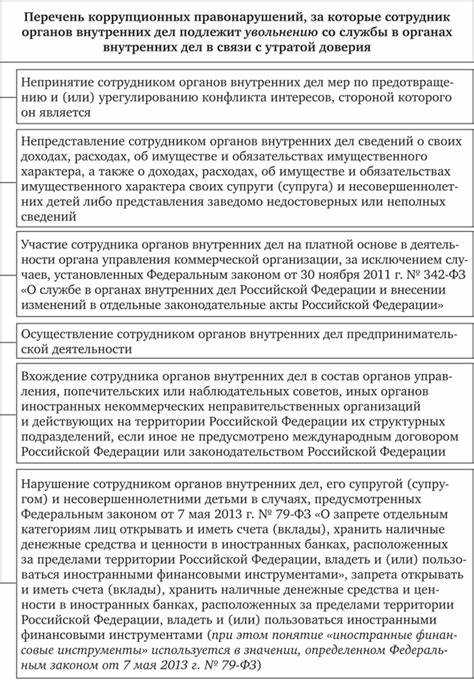 Перечень коррупционных правонарушений, за которые сотрудник органов внутренних дел подлежит увольнению со службы в органах внутренних дел в связи с утратой доверия

Непринятие сотрудником органов внутренних дел мер по предотвращению и (или) урегулированию конфликта интересов, стороной которого он является

Непредставление сотрудником органов внутренних дел сведений о своих доходах, расходах, об имуществе и обязательствах имущественного характера, а также о доходах, расходах, об имуществе и обязательствах имущественного характера своих супруги (супруга) и несовершеннолетних детей либо представления заведомо недостоверных или неполных сведений

Участие сотрудника органов внутренних дел на платной основе в деятельности органа управления коммерческой организации, за исключением случаев, установленных Федеральным законом от 30 ноября 2011 г. № 342-ФЗ «О службе в органах внутренних дел Российской Федерации и внесении изменений в отдельные законодательные акты Российской Федерации»

Осуществление сотрудником органов внутренних дел предпринимательской деятельности

Вхождение сотрудника органов внутренних дел в состав органов управления, попечительских или наблюдательных советов, иных органов иностранных некоммерческих неправительственных организаций и действующих на территории Российской Федерации их структурных подразделений, если иное не предусмотрено международным договором Российской Федерации или законодательством Российской Федерации

Нарушение сотрудником органов внутренних дел, его супругой (супругом) и несовершеннолетними детьми в случаях, предусмотренных Федеральным законом от 7 мая 2013 г. № 79-ФЗ «О запрете отдельным категориям лиц открывать и иметь счета (вклады), хранить наличные денежные средства и ценности в иностранных банках, расположенных за пределами территории Российской Федерации, владеть и (или) пользоваться иностранными финансовыми инструментами», запрета открывать и иметь счета (вклады), хранить наличные денежные средства и ценности в иностранных банках, расположенных за пределами территории Российской Федерации, владеть и (или) пользоваться иностранными финансовыми инструментами (при этом понятие «иностранные финансовые инструменты» используется в значении, определенном Федеральным законом от 7 мая 2013 г. № 79-ФЗ)